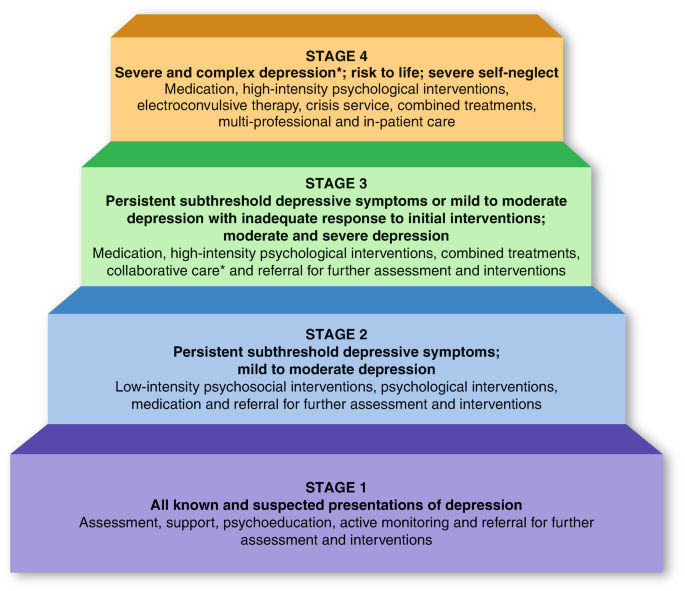 STAGE 4
Severe and complex depression*; risk to life; severe self-neglect
Medication, high-intensity psychological interventions, electroconvulsive therapy, crisis service, combined treatments, multi-professional and in-patient care

STAGE 3
Persistent subthreshold depressive symptoms or mild to moderate depression with inadequate response to initial interventions; moderate and severe depression
Medication, high-intensity psychological interventions, combined treatments, collaborative care* and referral for further assessment and interventions

STAGE 2
Persistent subthreshold depressive symptoms; mild to moderate depression
Low-intensity psychosocial interventions, psychological interventions, medication and referral for further assessment and interventions

STAGE 1
All known and suspected presentations of depression
Assessment, support, psychoeducation, active monitoring and referral for further assessment and interventions